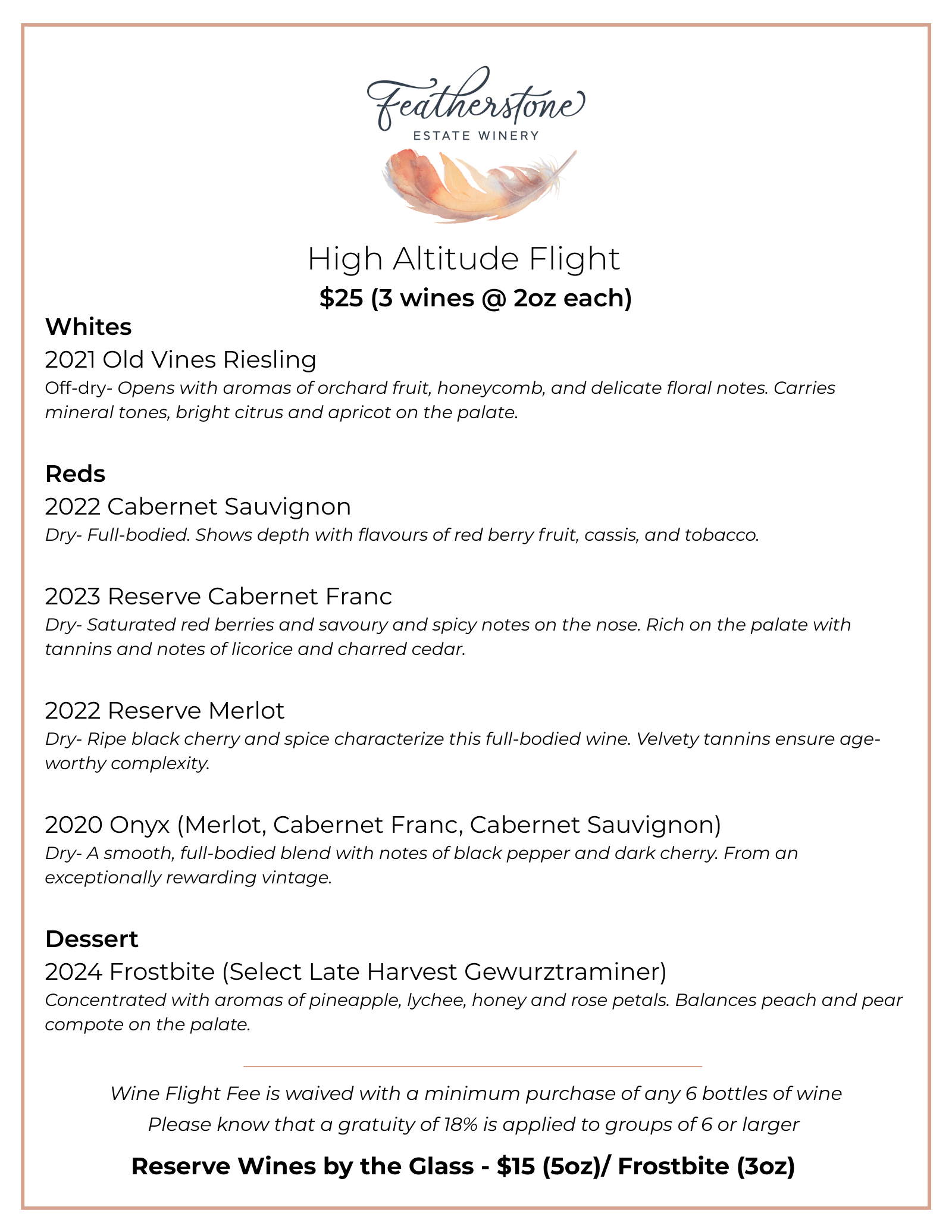 Featherstone
ESTATE WINERY

High Altitude Flight
$25 (3 wines @ 2oz each)

Whites
2021 Old Vines Riesling
Off-dry- Opens with aromas of orchard fruit, honeycomb, and delicate floral notes. Carries mineral tones, bright citrus and apricot on the palate.

Reds
2022 Cabernet Sauvignon
Dry- Full-bodied. Shows depth with flavours of red berry fruit, cassis, and tobacco.

2023 Reserve Cabernet Franc
Dry- Saturated red berries and savoury and spicy notes on the nose. Rich on the palate with tannins and notes of licorice and charred cedar.

2022 Reserve Merlot
Dry- Ripe black cherry and spice characterize this full-bodied wine. Velvety tannins ensure age-worthy complexity.

2020 Onyx (Merlot, Cabernet Franc, Cabernet Sauvignon)
Dry- A smooth, full-bodied blend with notes of black pepper and dark cherry. From an exceptionally rewarding vintage.

Dessert
2024 Frostbite (Select Late Harvest Gewurztraminer)
Concentrated with aromas of pineapple, lychee, honey and rose petals. Balances peach and pear compote on the palate.

Wine Flight Fee is waived with a minimum purchase of any 6 bottles of wine
Please know that a gratuity of 18% is applied to groups of 6 or larger

Reserve Wines by the Glass - $15 (5oz)/ Frostbite (3oz)